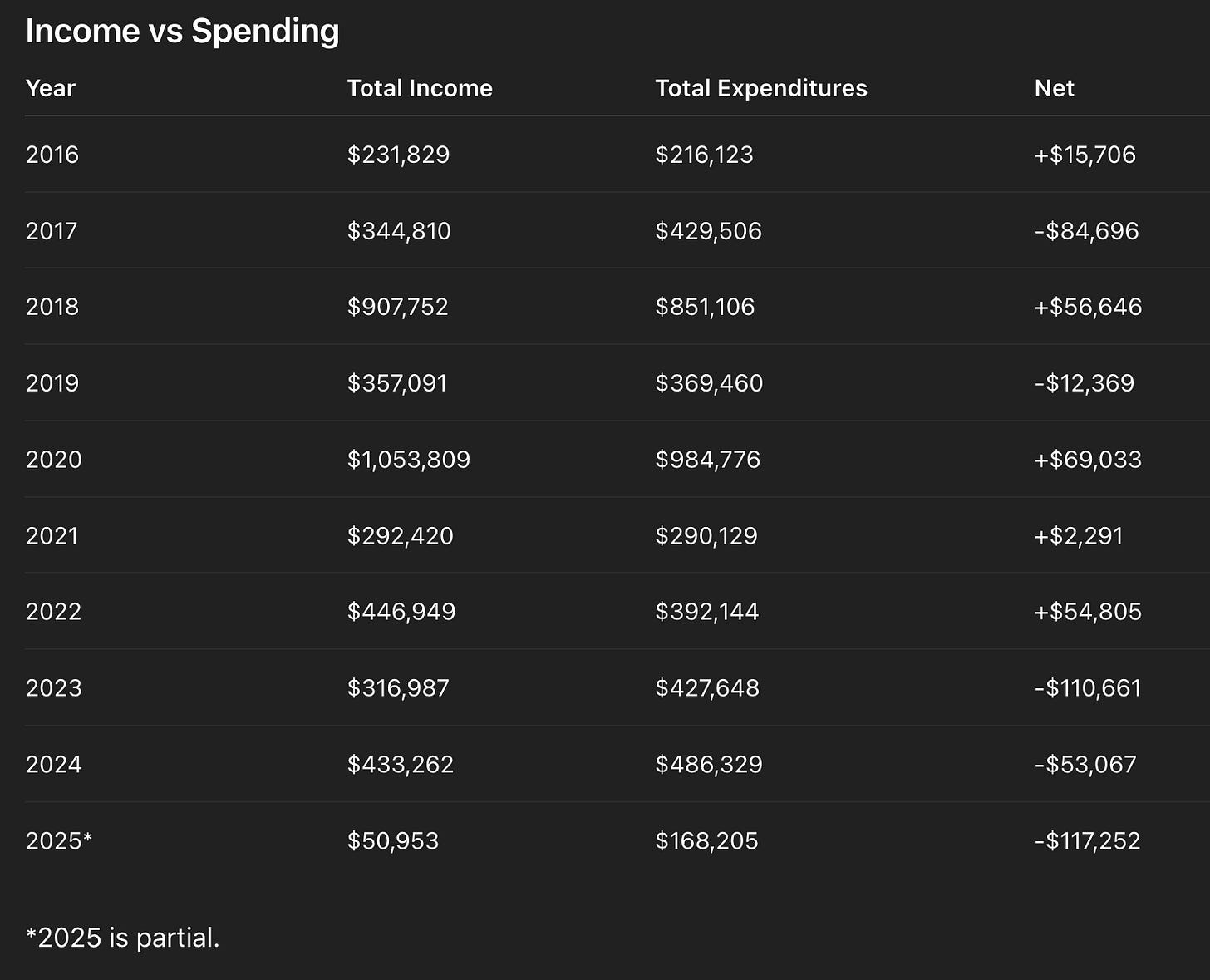 Income vs Spending

| Year | Total Income | Total Expenditures | Net |
|---|---|---|---|
| 2016 | \$231,829 | \$216,123 | +\$15,706 |
| 2017 | \$344,810 | \$429,506 | -\$84,696 |
| 2018 | \$907,752 | \$851,106 | +\$56,646 |
| 2019 | \$357,091 | \$369,460 | -\$12,369 |
| 2020 | \$1,053,809 | \$984,776 | +\$69,033 |
| 2021 | \$292,420 | \$290,129 | +\$2,291 |
| 2022 | \$446,949 | \$392,144 | +\$54,805 |
| 2023 | \$316,987 | \$427,648 | -\$110,661 |
| 2024 | \$433,262 | \$486,329 | -\$53,067 |
| 2025* | \$50,953 | \$168,205 | -\$117,252 |

*2025 is partial.